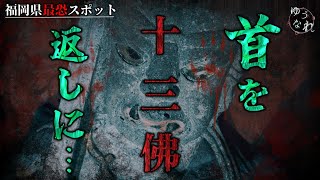 福岡県最恐スポット

ゆうなれ

首を

十三佛

返しに…